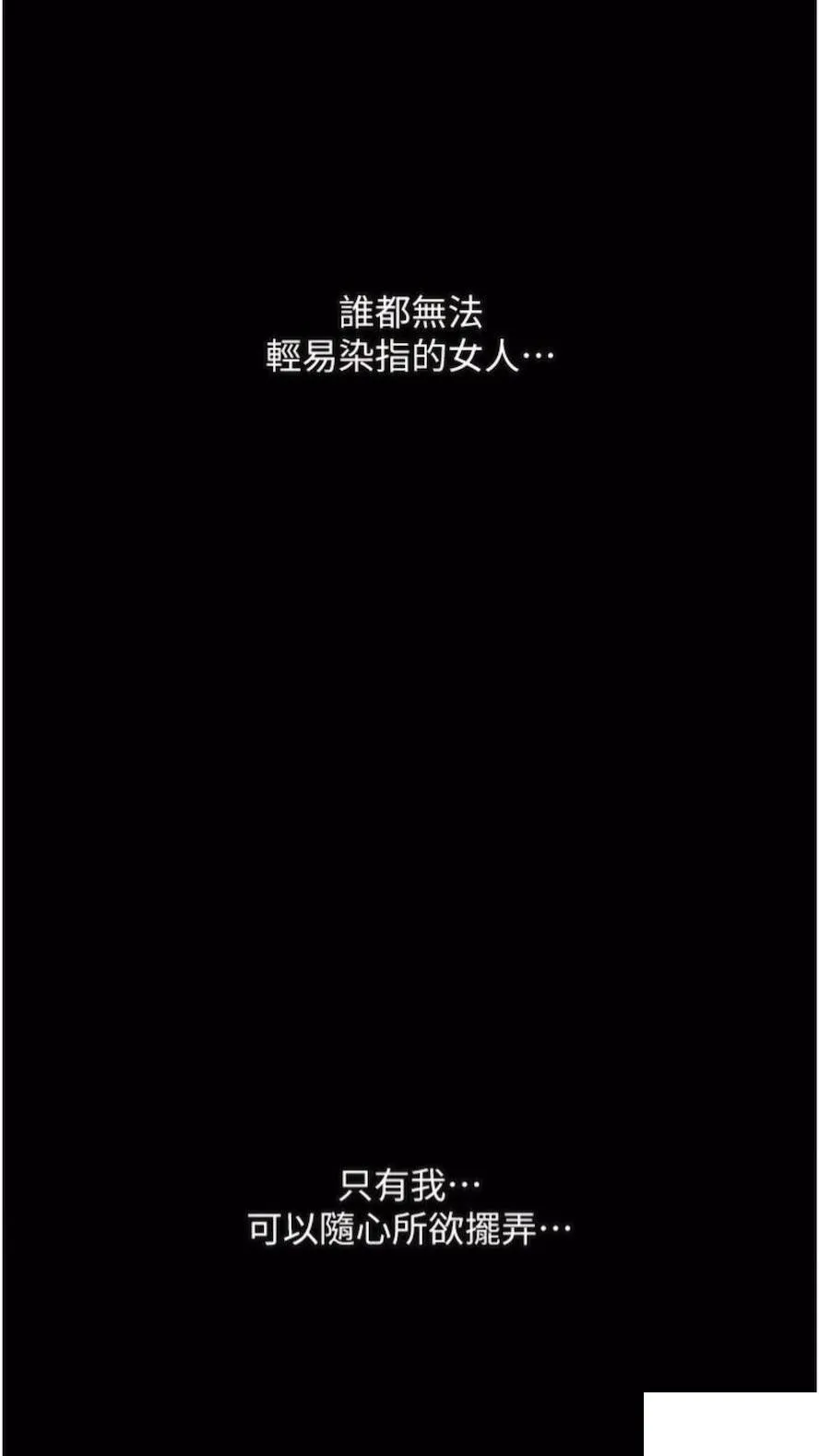 誰都無法
輕易染指的女人…

只有我…
可以隨心所欲擺弄…